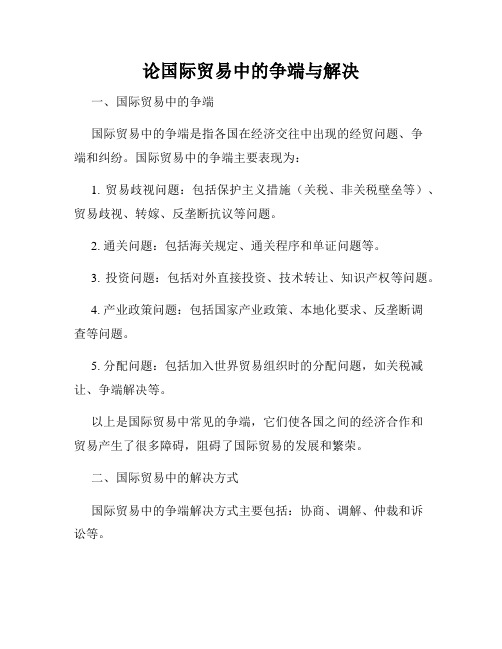 论国际贸易中的争端与解决

一、国际贸易中的争端

国际贸易中的争端是指各国在经济交往中出现的经贸问题、争端和纠纷。国际贸易中的争端主要表现为：

1. 贸易歧视问题：包括保护主义措施（关税、非关税壁垒等）、贸易歧视、转嫁、反垄断抗议等问题。

2. 通关问题：包括海关规定、通关程序和单证问题等。

3. 投资问题：包括对外直接投资、技术转让、知识产权等问题。

4. 产业政策问题：包括国家产业政策、本地化要求、反垄断调查等问题。

5. 分配问题：包括加入世界贸易组织时的分配问题，如关税减让、争端解决等。

以上是国际贸易中常见的争端，它们使各国之间的经济合作和贸易产生了很多障碍，阻碍了国际贸易的发展和繁荣。

二、国际贸易中的解决方式

国际贸易中的争端解决方式主要包括：协商、调解、仲裁和诉讼等。